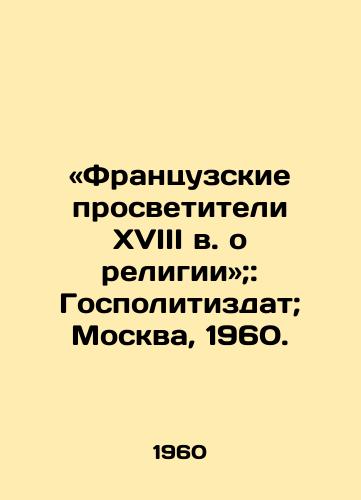 «Французские просветители XVIII в. о религии»;: Госполитиздат; Москва, 1960.

1960